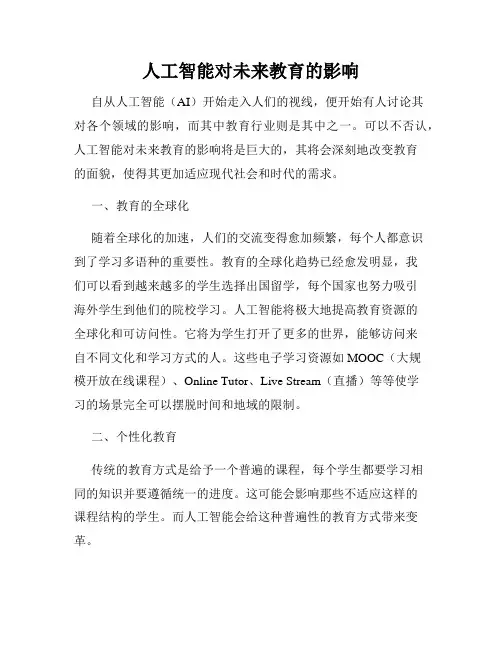 人工智能对未来教育的影响

自从人工智能（AI）开始走入人们的视线，便开始有人讨论其对各个领域的影响，而其中教育行业则是其中之一。可以不否认，人工智能对未来教育的影响将是巨大的，其将会深刻地改变教育的面貌，使得其更加适应现代社会和时代的需求。

一、教育的全球化

随着全球化的加速，人们的交流变得愈加频繁，每个人都意识到了学习多语种的重要性。教育的全球化趋势已经愈发明显，我们可以看到越来越多的学生选择出国留学，每个国家也努力吸引海外学生到他们的院校学习。人工智能将极大地提高教育资源的全球化和可访问性。它将为学生打开了更多的世界，能够访问来自不同文化和学习方式的人。这些电子学习资源如 MOOC（大规模开放在线课程）、Online Tutor、Live Stream（直播）等等使学习的场景完全可以摆脱时间和地域的限制。

二、个性化教育

传统的教育方式是给予一个普遍的课程，每个学生都要学习相同的知识并要遵循统一的进度。这可能会影响那些不适应这样的课程结构的学生。而人工智能会给这种普遍性的教育方式带来变革。